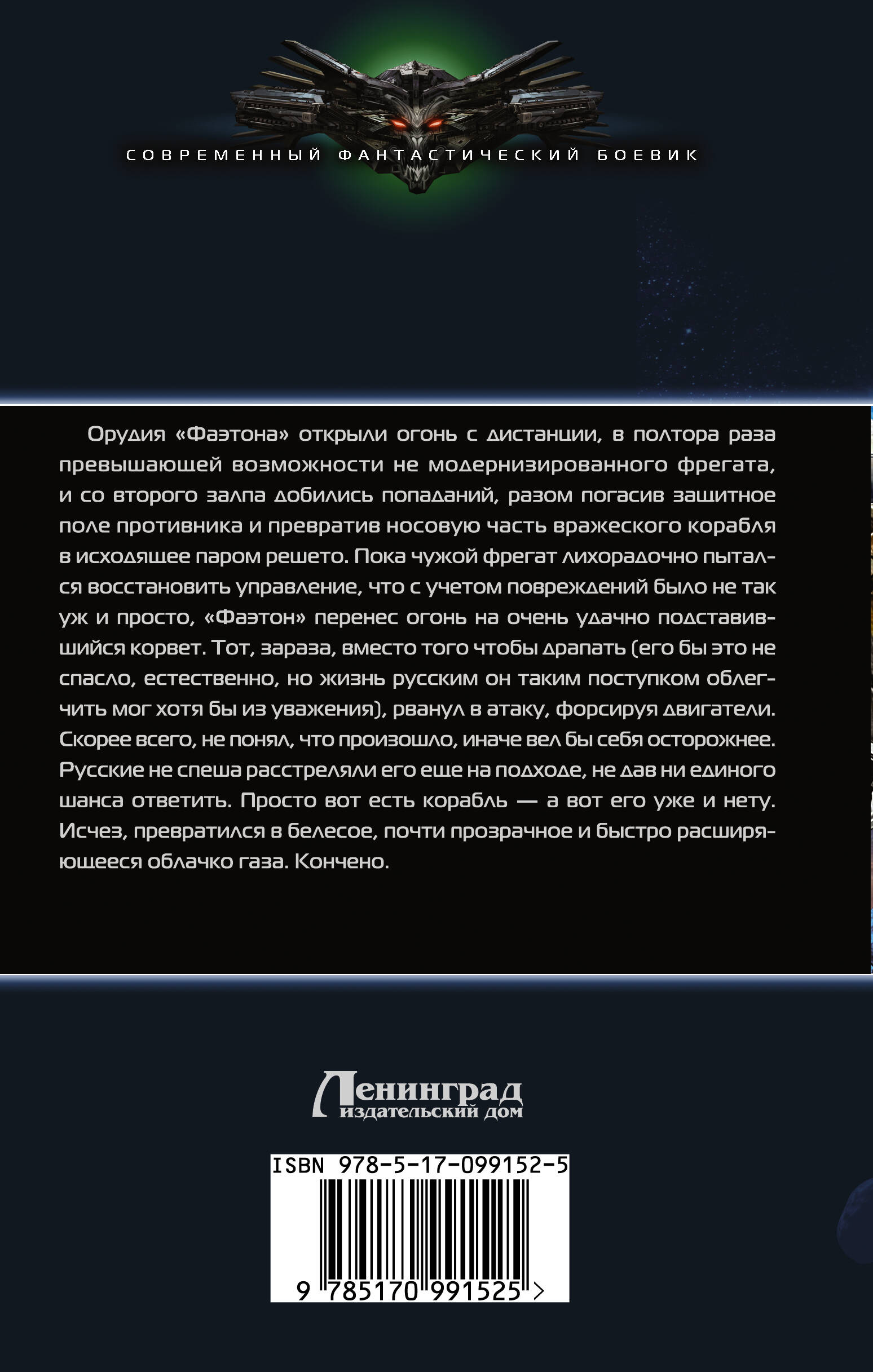 СОВРЕМЕННЫЙ ФАНТАСТИЧЕСКИЙ БОЕВИК

Орудия «Фаэтона» открыли огонь с дистанции, в полтора раза превышающей возможности не модернизированного фрегата, и со второго залпа добились попаданий, разом погасив защитное поле противника и превратив носовую часть вражеского корабля в исходящее паром решето. Пока чужой фрегат лихорадочно пытался восстановить управление, что с учетом повреждений было не так уж и просто, «Фаэтон» перенес огонь на очень удачно подставившийся корвет. Тот, зараза, вместо того чтобы драпать (его бы это не спасло, естественно, но жизнь русским он таким поступком облегчить мог хотя бы из уважения), рванул в атаку, форсируя двигатели. Скорее всего, не понял, что произошло, иначе вел бы себя осторожнее. Русские не спеша расстреляли его еще на подходе, не дав ни единого шанса ответить. Просто вот есть корабль — а вот его уже и нету. Исчез, превратился в белесое, почти прозрачное и быстро расширяющееся облачко газа. Кончено.

Ленинград
издательский дом

ISBN 978-5-17-099152-5
9 785170 991525 >